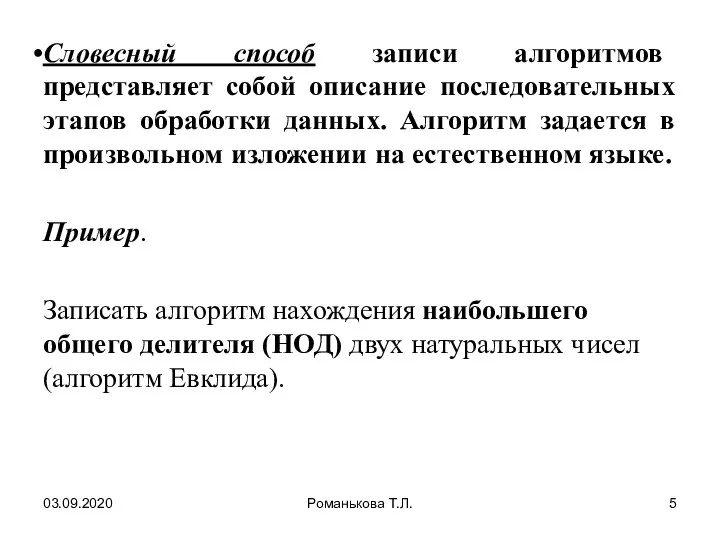 •Словесный способ записи алгоритмов представляет собой описание последовательных этапов обработки данных. Алгоритм задается в произвольном изложении на естественном языке.

Пример.

Записать алгоритм нахождения наибольшего общего делителя (НОД) двух натуральных чисел (алгоритм Евклида).

03.09.2020

Романькова Т.Л.

5